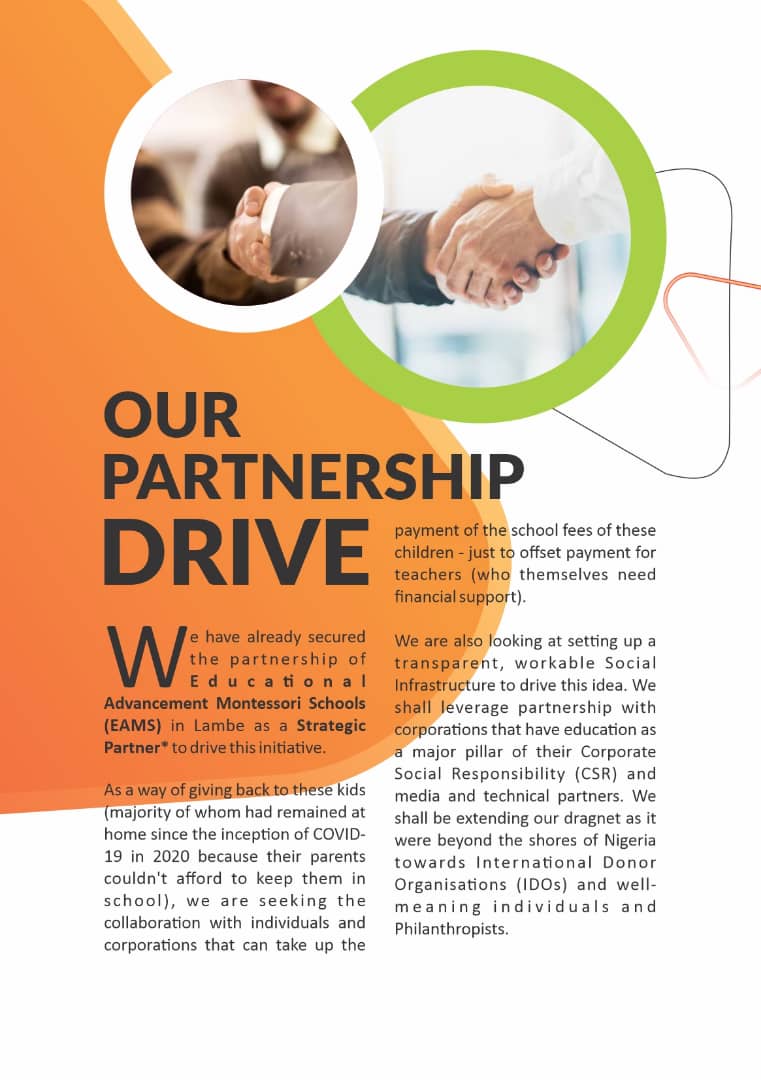 OUR PARTNERSHIP DRIVE

We have already secured the partnership of Educational Advancement Montessori Schools (EAMS) in Lambe as a Strategic Partner* to drive this initiative.

As a way of giving back to these kids (majority of whom had remained at home since the inception of COVID-19 in 2020 because their parents couldn't afford to keep them in school), we are seeking the collaboration with individuals and corporations that can take up the payment of the school fees of these children - just to offset payment for teachers (who themselves need financial support).

We are also looking at setting up a transparent, workable Social Infrastructure to drive this idea. We shall leverage partnership with corporations that have education as a major pillar of their Corporate Social Responsibility (CSR) and media and technical partners. We shall be extending our dragnet as it were beyond the shores of Nigeria towards International Donor Organisations (IDOs) and well-meaning individuals and Philanthropists.